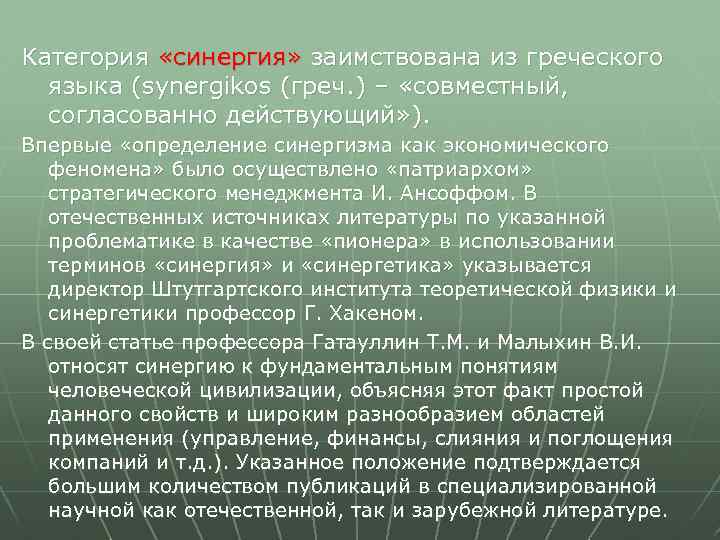 Категория «синергия» заимствована из греческого языка (synergikos (греч.) – «совместный, согласованно действующий»).

Впервые «определение синергизма как экономического феномена» было осуществлено «патриархом» стратегического менеджмента И. Ансоффом. В отечественных источниках литературы по указанной проблематике в качестве «пионера» в использовании терминов «синергия» и «синергетика» указывается директор Штутгартского института теоретической физики и синергетики профессор Г. Хакеном.

В своей статье профессора Гатауллин Т.М. и Малыхин В.И. относят синергию к фундаментальным понятиям человеческой цивилизации, объясняя этот факт простой данного свойств и широким разнообразием областей применения (управление, финансы, слияния и поглощения компаний и т.д.). Указанное положение подтверждается большим количеством публикаций в специализированной научной как отечественной, так и зарубежной литературе.